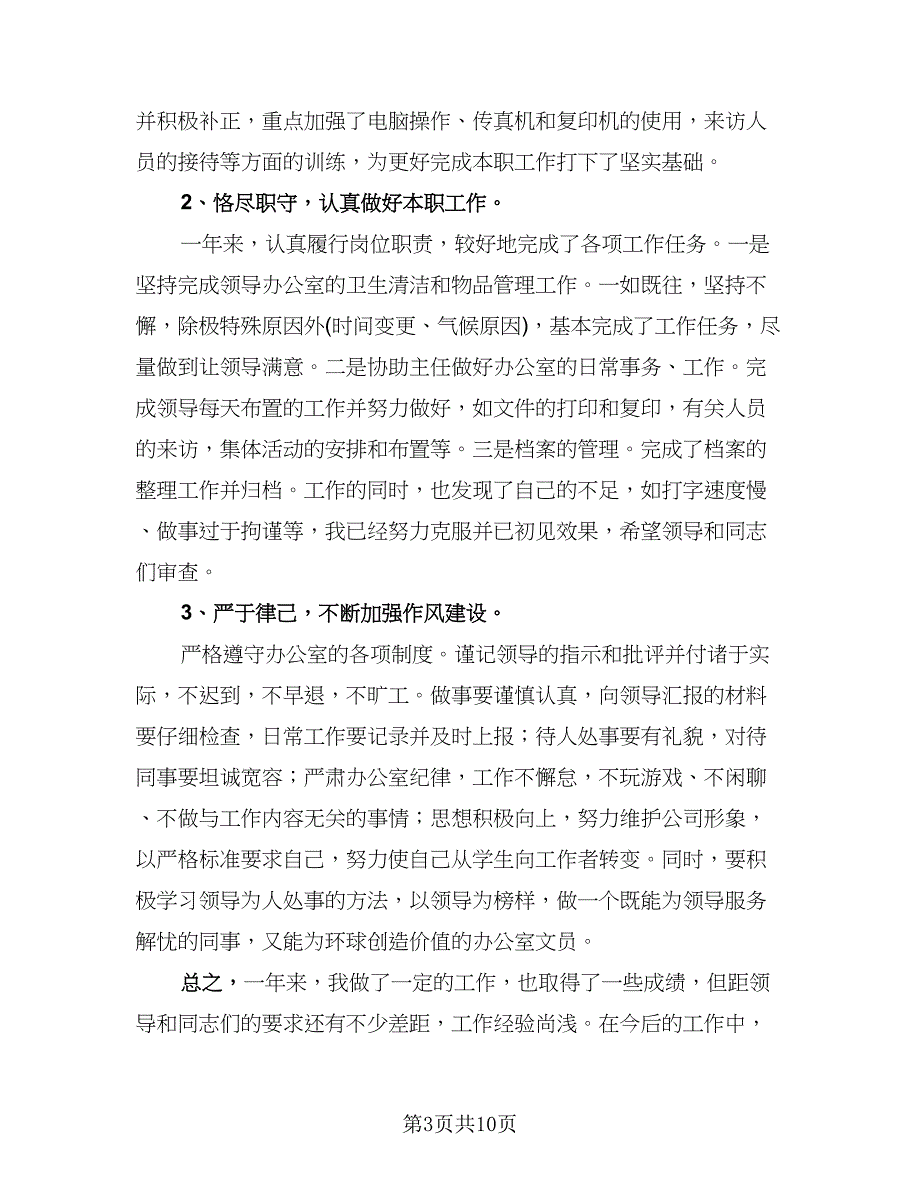 并积极补正，重点加强了电脑操作、传真机和复印机的使用，来访人员的接待等方面的训练，为更好完成本职工作打下了坚实基础。

2、恪尽职守，认真做好本职工作。

一年来，认真履行岗位职责，较好地完成了各项工作任务。一是坚持完成领导办公室的卫生清洁和物品管理工作。一如既往，坚持不懈，除极特殊原因外(时间变更、气候原因)，基本完成了工作任务，尽量做到让领导满意。二是协助主任做好办公室的日常事务、工作。完成领导每天布置的工作并努力做好，如文件的打印和复印，有关人员的来访，集体活动的安排和布置等。三是档案的管理。完成了档案的整理工作并归档。工作的同时，也发现了自己的不足，如打字速度慢、做事过于拘谨等，我已经努力克服并已初见效果，希望领导和同志们审查。

3、严于律己，不断加强作风建设。

严格遵守办公室的各项制度。谨记领导的指示和批评并付诸于实际，不迟到，不早退，不旷工。做事要谨慎认真，向领导汇报的材料要仔细检查，日常工作要记录并及时上报；待人处事要有礼貌，对待同事要坦诚宽容；严肃办公室纪律，工作不懈怠，不玩游戏、不闲聊、不做与工作内容无关的事情；思想积极向上，努力维护公司形象，以严格标准要求自己，努力使自己从学生向工作者转变。同时，要积极学习领导为人处事的方法，以领导为榜样，做一个既能为领导服务解忧的同事，又能为环球创造价值的办公室文员。

总之，一年来，我做了一定的工作，也取得了一些成绩，但距领导和同志们的要求还有不少差距，工作经验尚浅。在今后的工作中，

第3页共10页